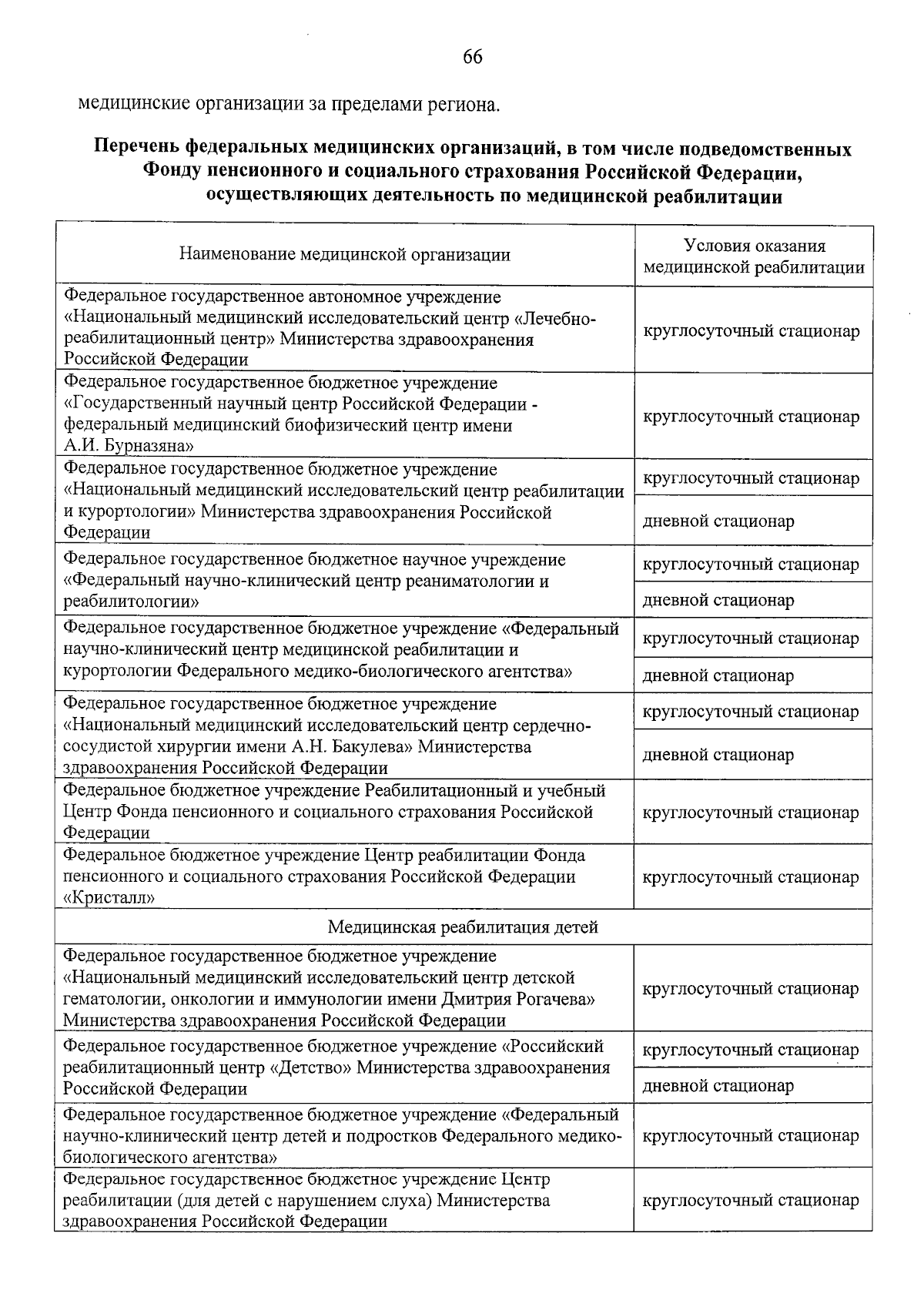 66

медицинские организации за пределами региона.

**Перечень федеральных медицинских организаций, в том числе подведомственных Фонду пенсионного и социального страхования Российской Федерации, осуществляющих деятельность по медицинской реабилитации**

| Наименование медицинской организации | Условия оказания медицинской реабилитации |
|---|---|
| Федеральное государственное автономное учреждение «Национальный медицинский исследовательский центр «Лечебно-реабилитационный центр» Министерства здравоохранения Российской Федерации | круглосуточный стационар |
| Федеральное государственное бюджетное учреждение «Государственный научный центр Российской Федерации - федеральный медицинский биофизический центр имени А.И. Бурназяна» | круглосуточный стационар |
| Федеральное государственное бюджетное учреждение «Национальный медицинский исследовательский центр реабилитации и курортологии» Министерства здравоохранения Российской Федерации | круглосуточный стационар |
| | дневной стационар |
| Федеральное государственное бюджетное научное учреждение «Федеральный научно-клинический центр реаниматологии и реабилитологии» | круглосуточный стационар |
| | дневной стационар |
| Федеральное государственное бюджетное учреждение «Федеральный научно-клинический центр медицинской реабилитации и курортологии Федерального медико-биологического агентства» | круглосуточный стационар |
| | дневной стационар |
| Федеральное государственное бюджетное учреждение «Национальный медицинский исследовательский центр сердечно-сосудистой хирургии имени А.Н. Бакулева» Министерства здравоохранения Российской Федерации | круглосуточный стационар |
| | дневной стационар |
| Федеральное бюджетное учреждение Реабилитационный и учебный Центр Фонда пенсионного и социального страхования Российской Федерации | круглосуточный стационар |
| Федеральное бюджетное учреждение Центр реабилитации Фонда пенсионного и социального страхования Российской Федерации «Кристалл» | круглосуточный стационар |
| Медицинская реабилитация детей | |
| Федеральное государственное бюджетное учреждение «Национальный медицинский исследовательский центр детской гематологии, онкологии и иммунологии имени Дмитрия Рогачева» Министерства здравоохранения Российской Федерации | круглосуточный стационар |
| Федеральное государственное бюджетное учреждение «Российский реабилитационный центр «Детство» Министерства здравоохранения Российской Федерации | круглосуточный стационар |
| | дневной стационар |
| Федеральное государственное бюджетное учреждение «Федеральный научно-клинический центр детей и подростков Федерального медико-биологического агентства» | круглосуточный стационар |
| Федеральное государственное бюджетное учреждение Центр реабилитации (для детей с нарушением слуха) Министерства здравоохранения Российской Федерации | круглосуточный стационар |